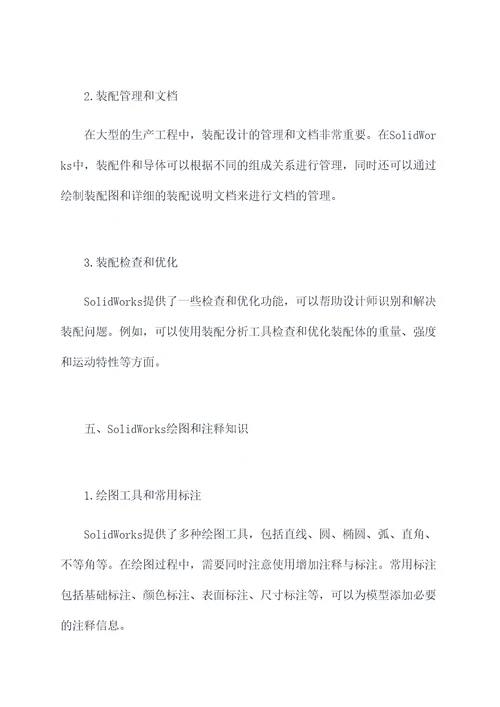 2.装配管理和文档

在大型的生产工程中，装配设计的管理和文档非常重要。在SolidWorks中，装配件和导体可以根据不同的组成关系进行管理，同时还可以通过绘制装配图和详细的装配说明文档来进行文档的管理。

3.装配检查和优化

SolidWorks提供了一些检查和优化功能，可以帮助设计师识别和解决装配问题。例如，可以使用装配分析工具检查和优化装配体的重量、强度和运动特性等方面。

五、SolidWorks绘图和注释知识

1.绘图工具和常用标注

SolidWorks提供了多种绘图工具，包括直线、圆、椭圆、弧、直角、不等角等。在绘图过程中，需要同时注意使用增加注释与标注。常用标注包括基础标注、颜色标注、表面标注、尺寸标注等，可以为模型添加必要的注释信息。